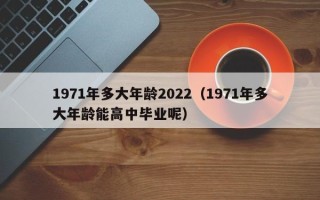 1971年多大年龄2022（1971年多大年龄能高中毕业呢）